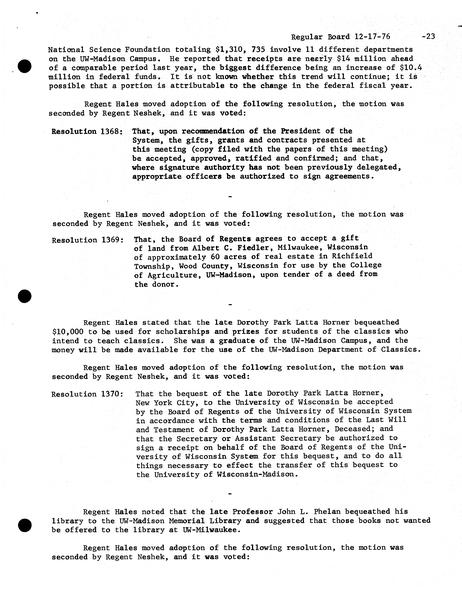 Regular Board 12-17-76 -23

National Science Foundation totaling $1,310, 735 involve 11 different departments on the UW-Madison Campus. He reported that receipts are nearly $14 million ahead of a comparable period last year, the biggest difference being an increase of $10.4 million in federal funds. It is not known whether this trend will continue; it is possible that a portion is attributable to the change in the federal fiscal year.

Regent Hales moved adoption of the following resolution, the motion was seconded by Regent Neshek, and it was voted:

Resolution 1368: That, upon recommendation of the President of the System, the gifts, grants and contracts presented at this meeting (copy filed with the papers of this meeting) be accepted, approved, ratified and confirmed; and that, where signature authority has not been previously delegated, appropriate officers be authorized to sign agreements.

-

Regent Hales moved adoption of the following resolution, the motion was seconded by Regent Neshek, and it was voted:

Resolution 1369: That, the Board of Regents agrees to accept a gift of land from Albert C. Fiedler, Milwaukee, Wisconsin of approximately 60 acres of real estate in Richfield Township, Wood County, Wisconsin for use by the College of Agriculture, UW-Madison, upon tender of a deed from the donor.

-

Regent Hales stated that the late Dorothy Park Latta Horner bequeathed $10,000 to be used for scholarships and prizes for students of the classics who intend to teach classics. She was a graduate of the UW-Madison Campus, and the money will be made available for the use of the UW-Madison Department of Classics.

Regent Hales moved adoption of the following resolution, the motion was seconded by Regent Neshek, and it was voted:

Resolution 1370: That the bequest of the late Dorothy Park Latta Horner, New York City, to the University of Wisconsin be accepted by the Board of Regents of the University of Wisconsin System in accordance with the terms and conditions of the Last Will and Testament of Dorothy Park Latta Horner, Deceased; and that the Secretary or Assistant Secretary be authorized to sign a receipt on behalf of the Board of Regents of the University of Wisconsin System for this bequest, and to do all things necessary to effect the transfer of this bequest to the University of Wisconsin-Madison.

-

Regent Hales noted that the late Professor John L. Phelan bequeathed his library to the UW-Madison Memorial Library and suggested that those books not wanted be offered to the library at UW-Milwaukee.

Regent Hales moved adoption of the following resolution, the motion was seconded by Regent Neshek, and it was voted: